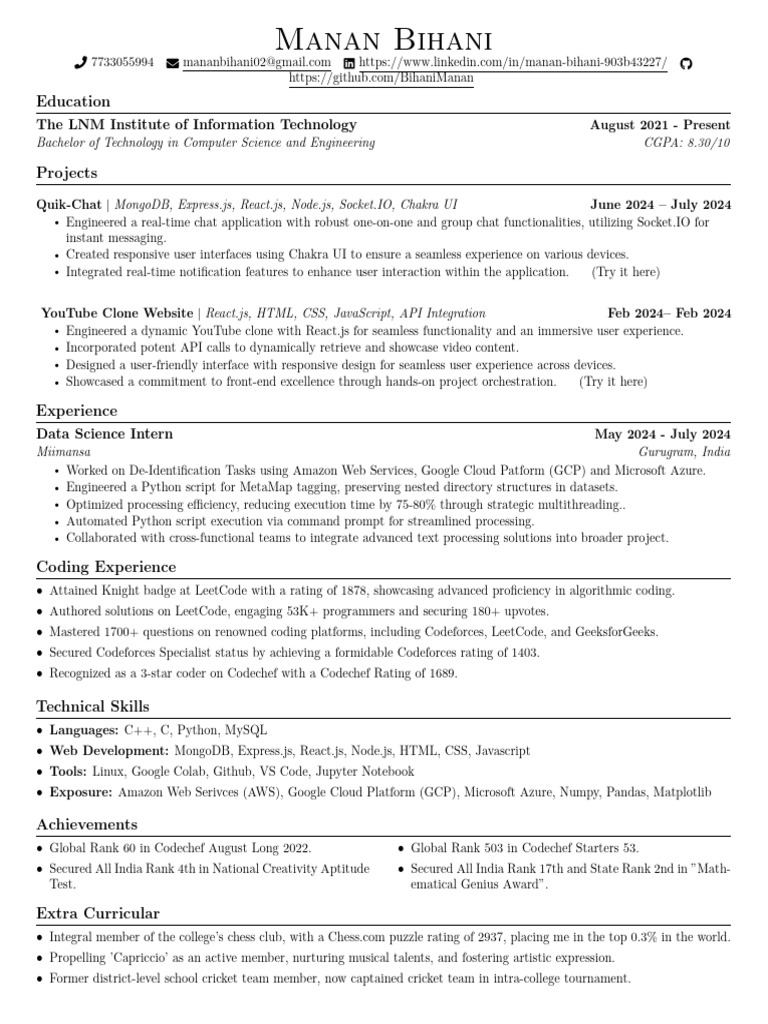 Manan Bihani
7733055994 mananbihani02@gmail.com https://www.linkedin.com/in/manan-bihani-903b43227/ https://github.com/BihaniManan

Education

The LNM Institute of Information Technology August 2021 - Present
Bachelor of Technology in Computer Science and Engineering CGPA: 8.30/10

Projects

Quik-Chat | MongoDB, Express.js, React.js, Node.js, Socket.IO, Chakra UI June 2024 – July 2024
• Engineered a real-time chat application with robust one-on-one and group chat functionalities, utilizing Socket.IO for instant messaging.
• Created responsive user interfaces using Chakra UI to ensure a seamless experience on various devices.
• Integrated real-time notification features to enhance user interaction within the application. (Try it here)

YouTube Clone Website | React.js, HTML, CSS, JavaScript, API Integration Feb 2024– Feb 2024
• Engineered a dynamic YouTube clone with React.js for seamless functionality and an immersive user experience.
• Incorporated potent API calls to dynamically retrieve and showcase video content.
• Designed a user-friendly interface with responsive design for seamless user experience across devices.
• Showcased a commitment to front-end excellence through hands-on project orchestration. (Try it here)

Experience

Data Science Intern May 2024 - July 2024
Miimansa Gurugram, India
• Worked on De-Identification Tasks using Amazon Web Services, Google Cloud Patform (GCP) and Microsoft Azure.
• Engineered a Python script for MetaMap tagging, preserving nested directory structures in datasets.
• Optimized processing efficiency, reducing execution time by 75-80% through strategic multithreading..
• Automated Python script execution via command prompt for streamlined processing.
• Collaborated with cross-functional teams to integrate advanced text processing solutions into broader project.

Coding Experience

• Attained Knight badge at LeetCode with a rating of 1878, showcasing advanced proficiency in algorithmic coding.
• Authored solutions on LeetCode, engaging 53K+ programmers and securing 180+ upvotes.
• Mastered 1700+ questions on renowned coding platforms, including Codeforces, LeetCode, and GeeksforGeeks.
• Secured Codeforces Specialist status by achieving a formidable Codeforces rating of 1403.
• Recognized as a 3-star coder on Codechef with a Codechef Rating of 1689.

Technical Skills

• Languages: C++, C, Python, MySQL
• Web Development: MongoDB, Express.js, React.js, Node.js, HTML, CSS, Javascript
• Tools: Linux, Google Colab, Github, VS Code, Jupyter Notebook
• Exposure: Amazon Web Serivces (AWS), Google Cloud Platform (GCP), Microsoft Azure, Numpy, Pandas, Matplotlib

Achievements

• Global Rank 60 in Codechef August Long 2022.
• Secured All India Rank 4th in National Creativity Aptitude Test.
• Global Rank 503 in Codechef Starters 53.
• Secured All India Rank 17th and State Rank 2nd in "Mathematical Genius Award".

Extra Curricular

• Integral member of the college's chess club, with a Chess.com puzzle rating of 2937, placing me in the top 0.3% in the world.
• Propelling 'Capriccio' as an active member, nurturing musical talents, and fostering artistic expression.
• Former district-level school cricket team member, now captained cricket team in intra-college tournament.